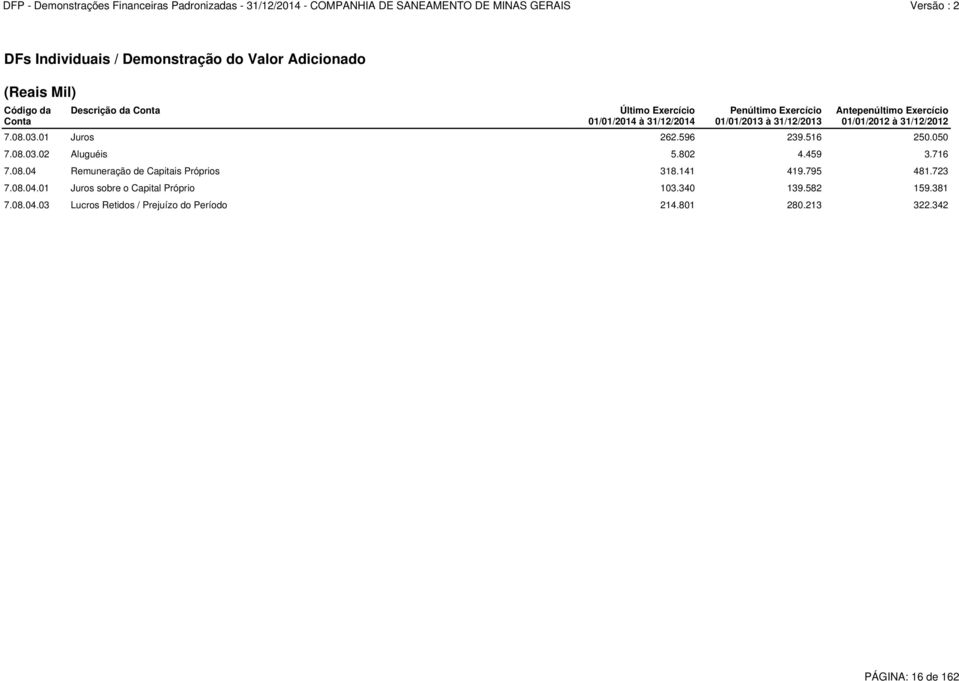 DFP - Demonstrações Financeiras Padronizadas - 31/12/2014 - COMPANHIA DE SANEAMENTO DE MINAS GERAIS

Versão : 2

DFs Individuais / Demonstração do Valor Adicionado

(Reais Mil)

| Código da Conta | Descrição da Conta | Último Exercício 01/01/2014 à 31/12/2014 | Penúltimo Exercício 01/01/2013 à 31/12/2013 | Antepenúltimo Exercício 01/01/2012 à 31/12/2012 |
|---|---|---|---|---|
| 7.08.03.01 | Juros | 262.596 | 239.516 | 250.050 |
| 7.08.03.02 | Aluguéis | 5.802 | 4.459 | 3.716 |
| 7.08.04 | Remuneração de Capitais Próprios | 318.141 | 419.795 | 481.723 |
| 7.08.04.01 | Juros sobre o Capital Próprio | 103.340 | 139.582 | 159.381 |
| 7.08.04.03 | Lucros Retidos / Prejuízo do Período | 214.801 | 280.213 | 322.342 |

PÁGINA: 16 de 162